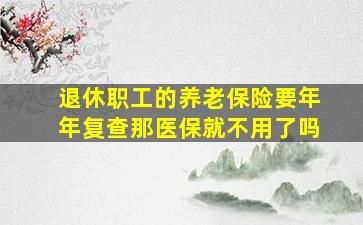 退休职工的养老保险要年年复查那医保就不用了吗